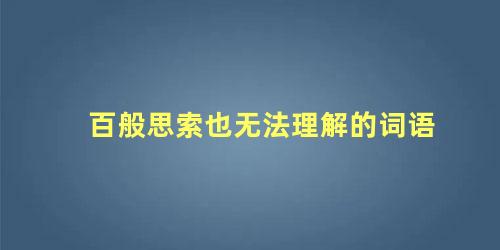 百般思索也无法理解的词语